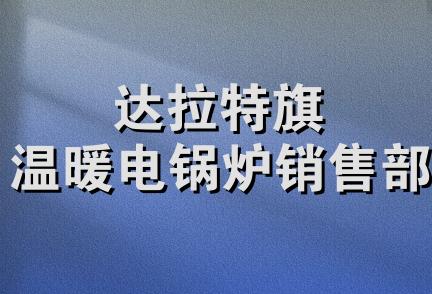 达拉特旗
温暖电锅炉销售部